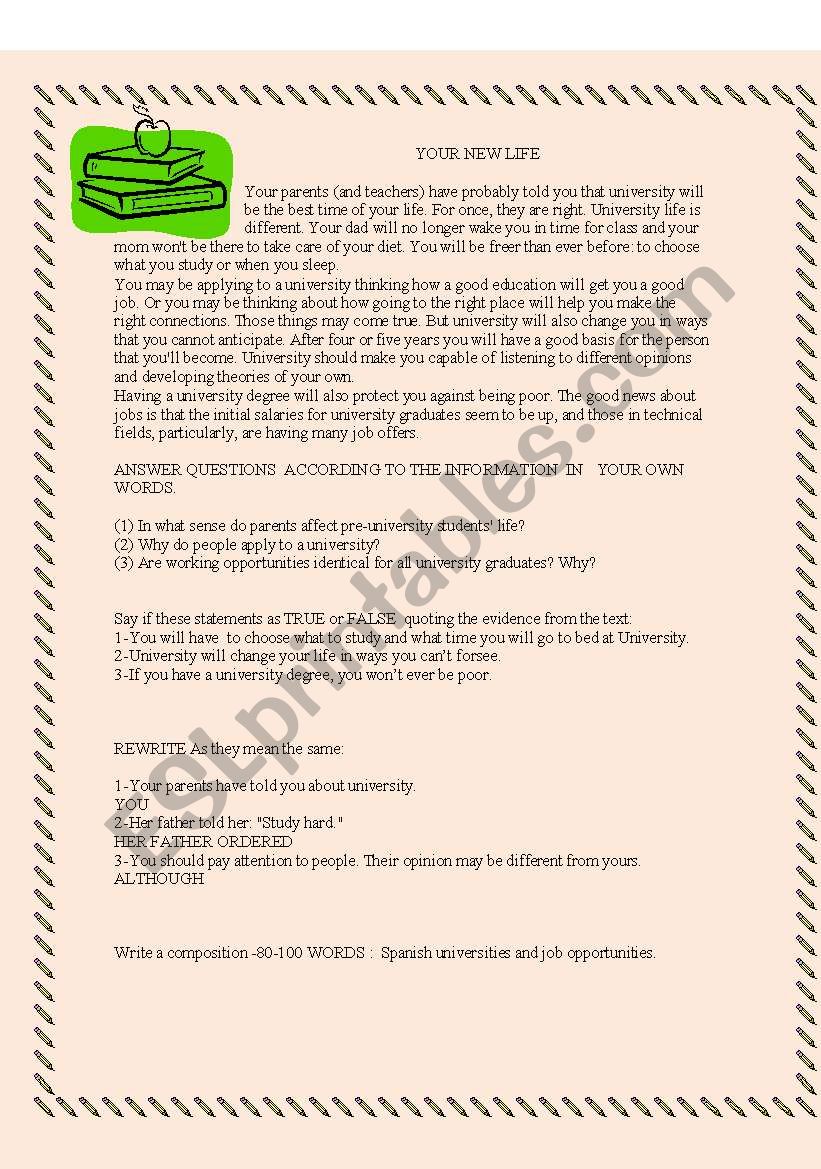 YOUR NEW LIFE

Your parents (and teachers) have probably told you that university will be the best time of your life. For once, they are right. University life is different. Your dad will no longer wake you in time for class and your mom won't be there to take care of your diet. You will be freer than ever before: to choose what you study or when you sleep.
You may be applying to a university thinking how a good education will get you a good job. Or you may be thinking about how going to the right place will help you make the right connections. Those things may come true. But university will also change you in ways that you cannot anticipate. After four or five years you will have a good basis for the person that you'll become. University should make you capable of listening to different opinions and developing theories of your own.
Having a university degree will also protect you against being poor. The good news about jobs is that the initial salaries for university graduates seem to be up, and those in technical fields, particularly, are having many job offers.

ANSWER QUESTIONS ACCORDING TO THE INFORMATION IN YOUR OWN WORDS.

(1) In what sense do parents affect pre-university students' life?
(2) Why do people apply to a university?
(3) Are working opportunities identical for all university graduates? Why?

Say if these statements as TRUE or FALSE quoting the evidence from the text:
1-You will have to choose what to study and what time you will go to bed at University.
2-University will change your life in ways you can't forsee.
3-If you have a university degree, you won't ever be poor.

REWRITE As they mean the same:

1-Your parents have told you about university.
YOU
2-Her father told her: "Study hard."
HER FATHER ORDERED
3-You should pay attention to people. Their opinion may be different from yours.
ALTHOUGH

Write a composition -80-100 WORDS : Spanish universities and job opportunities.

ESLprintables.com